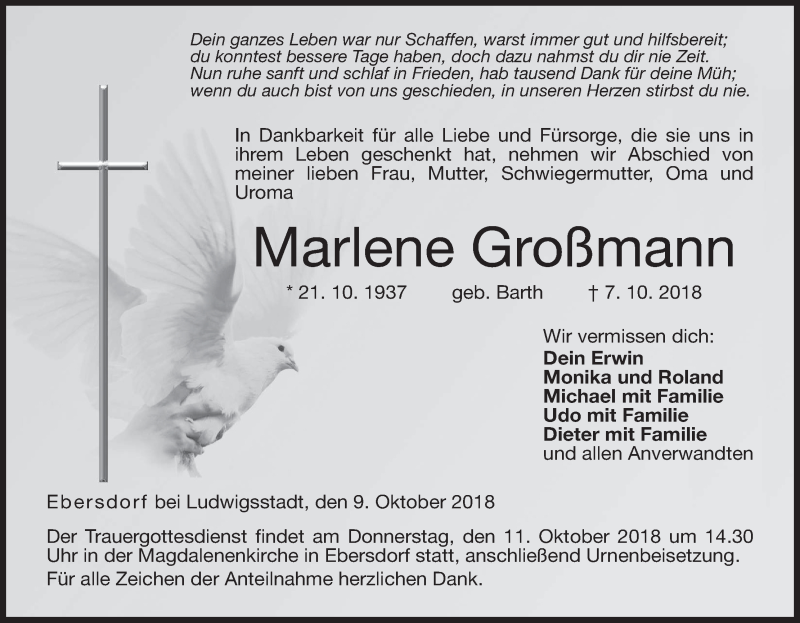 Dein ganzes Leben war nur Schaffen, warst immer gut und hilfsbereit;
du konntest bessere Tage haben, doch dazu nahmst du dir nie Zeit.
Nun ruhe sanft und schlaf in Frieden, hab tausend Dank für deine Müh;
wenn du auch bist von uns geschieden, in unseren Herzen stirbst du nie.

In Dankbarkeit für alle Liebe und Fürsorge, die sie uns in ihrem Leben geschenkt hat, nehmen wir Abschied von meiner lieben Frau, Mutter, Schwiegermutter, Oma und Uroma

Marlene Großmann

* 21. 10. 1937 geb. Barth † 7. 10. 2018

Wir vermissen dich:
Dein Erwin
Monika und Roland
Michael mit Familie
Udo mit Familie
Dieter mit Familie
und allen Anverwandten

Ebersdorf bei Ludwigsstadt, den 9. Oktober 2018

Der Trauergottesdienst findet am Donnerstag, den 11. Oktober 2018 um 14.30 Uhr in der Magdalenenkirche in Ebersdorf statt, anschließend Urnenbeisetzung.

Für alle Zeichen der Anteilnahme herzlichen Dank.